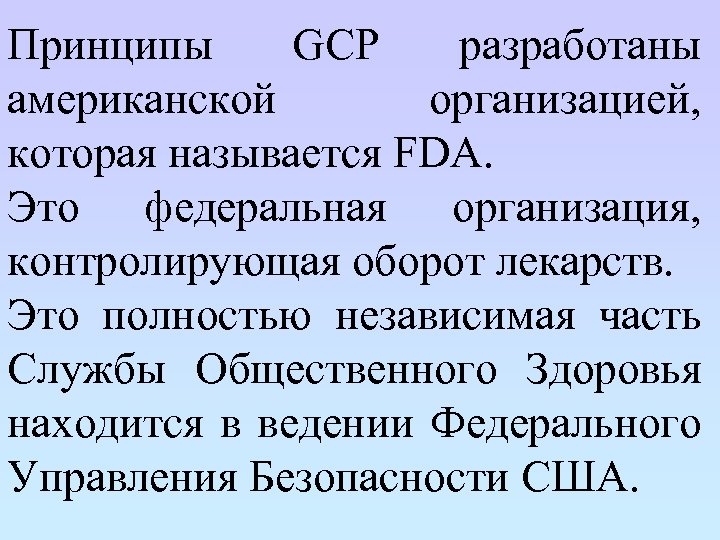 Принципы GCP разработаны американской организацией, которая называется FDA.

Это федеральная организация, контролирующая оборот лекарств.

Это полностью независимая часть Службы Общественного Здоровья находится в ведении Федерального Управления Безопасности США.